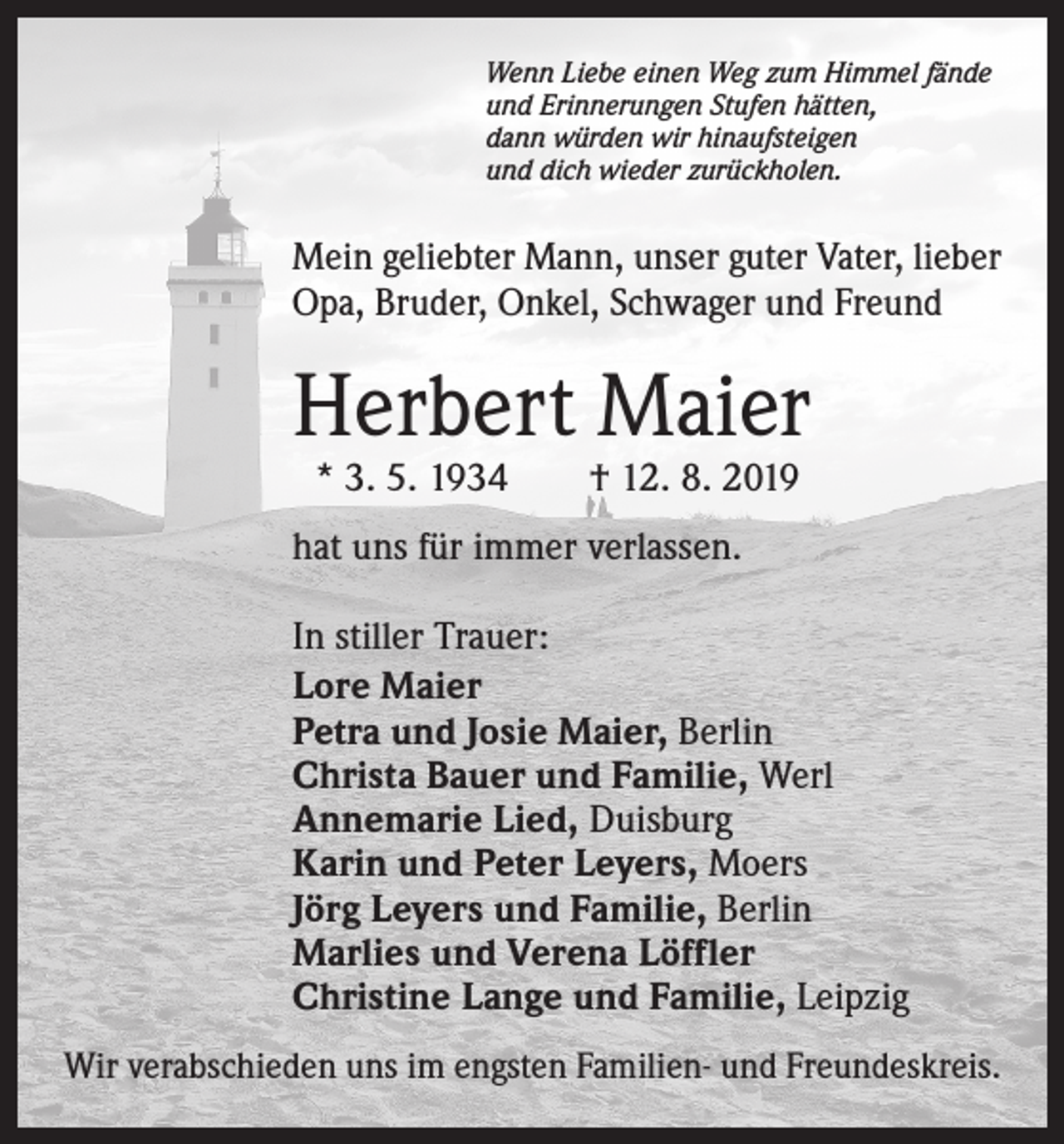 Wenn Liebe einen Weg zum Himmel fände
und Erinnerungen Stufen hätten,
dann würden wir hinaufsteigen
und dich wieder zurückholen.

Mein geliebter Mann, unser guter Vater, lieber Opa, Bruder, Onkel, Schwager und Freund

Herbert Maier

* 3. 5. 1934 † 12. 8. 2019

hat uns für immer verlassen.

In stiller Trauer:
Lore Maier
Petra und Josie Maier, Berlin
Christa Bauer und Familie, Werl
Annemarie Lied, Duisburg
Karin und Peter Leyers, Moers
Jörg Leyers und Familie, Berlin
Marlies und Verena Löffler
Christine Lange und Familie, Leipzig

Wir verabschieden uns im engsten Familien- und Freundeskreis.